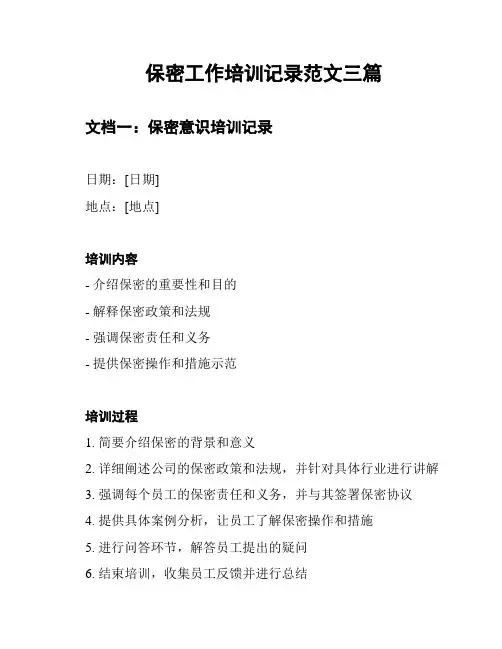 保密工作培训记录范文三篇

文档一：保密意识培训记录

日期：[日期]

地点：[地点]

培训内容

- 介绍保密的重要性和目的

- 解释保密政策和法规

- 强调保密责任和义务

- 提供保密操作和措施示范

培训过程

1. 简要介绍保密的背景和意义

2. 详细阐述公司的保密政策和法规，并针对具体行业进行讲解

3. 强调每个员工的保密责任和义务，并与其签署保密协议

4. 提供具体案例分析，让员工了解保密操作和措施

5. 进行问答环节，解答员工提出的疑问

6. 结束培训，收集员工反馈并进行总结